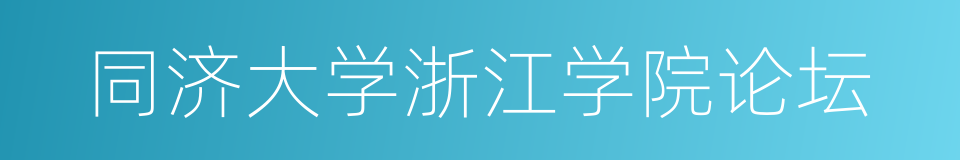 同济大学浙江学院论坛